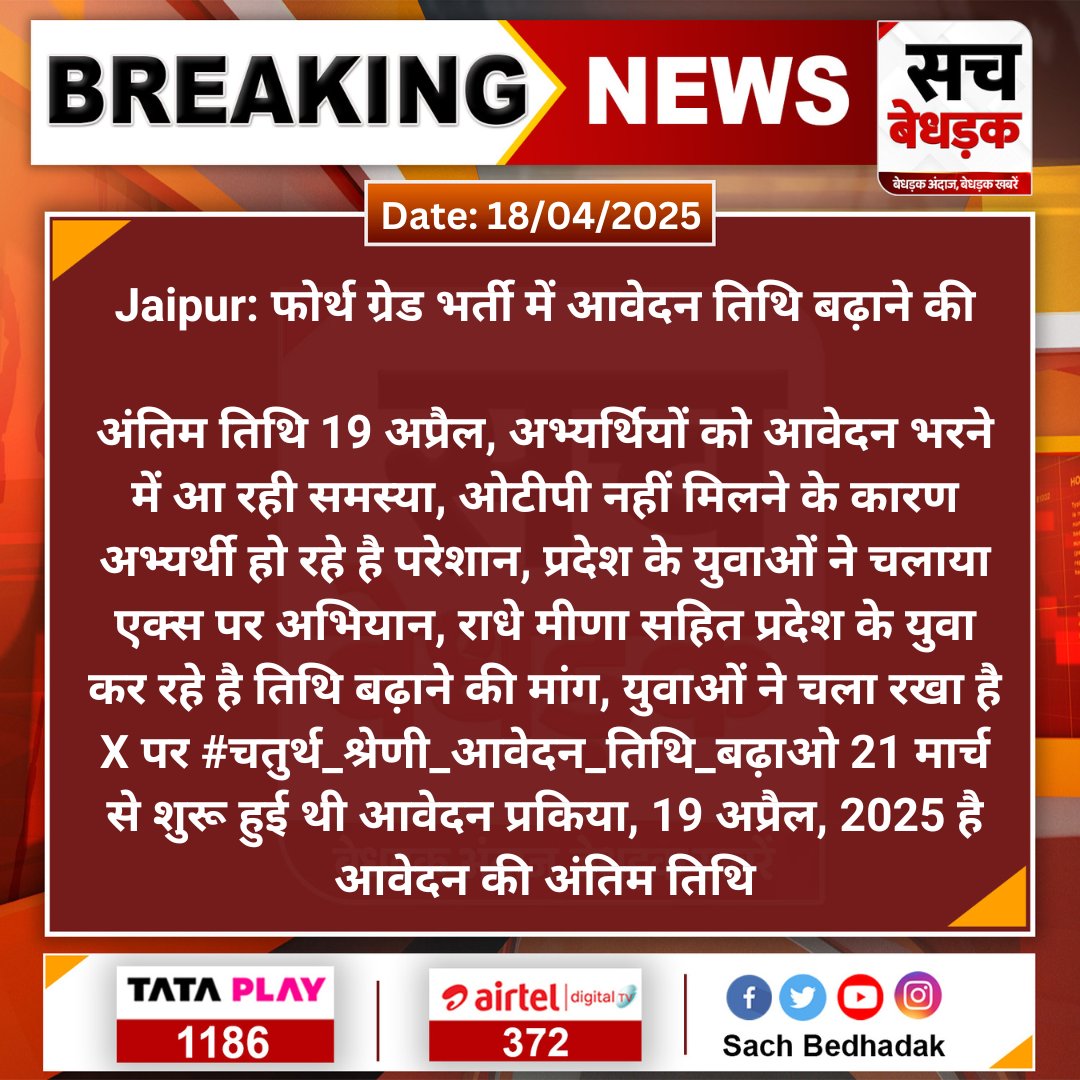 BREAKING NEWS

सच बेधड़क
बेधड़क अंदाज, बेधड़क खबरें

Date: 18/04/2025

Jaipur: फोर्थ ग्रेड भर्ती में आवेदन तिथि बढ़ाने की

अंतिम तिथि 19 अप्रैल, अभ्यर्थियों को आवेदन भरने में आ रही समस्या, ओटीपी नहीं मिलने के कारण अभ्यर्थी हो रहे है परेशान, प्रदेश के युवाओं ने चलाया एक्स पर अभियान, राधे मीणा सहित प्रदेश के युवा कर रहे है तिथि बढ़ाने की मांग, युवाओं ने चला रखा है X पर #चतुर्थ_श्रेणी_आवेदन_तिथि_बढ़ाओ 21 मार्च से शुरू हुई थी आवेदन प्रकिया, 19 अप्रैल, 2025 है आवेदन की अंतिम तिथि

TATA PLAY
1186

airtel digital TV
372

Sach Bedhadak